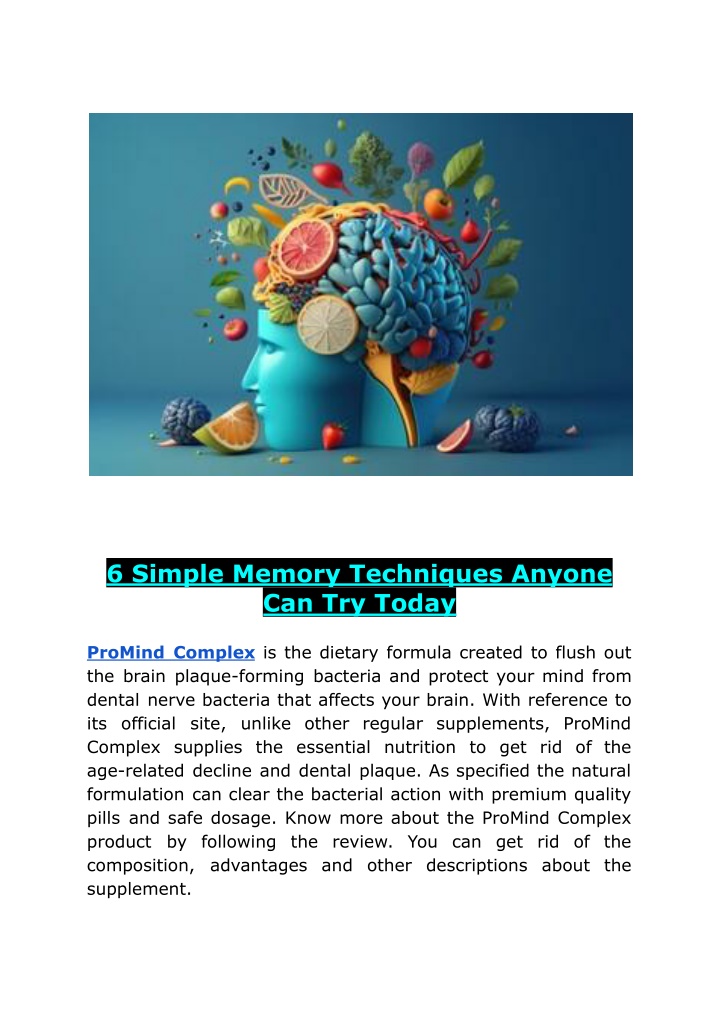 6 Simple Memory Techniques Anyone Can Try Today

ProMind Complex is the dietary formula created to flush out the brain plaque-forming bacteria and protect your mind from dental nerve bacteria that affects your brain. With reference to its official site, unlike other regular supplements, ProMind Complex supplies the essential nutrition to get rid of the age-related decline and dental plaque. As specified the natural formulation can clear the bacterial action with premium quality pills and safe dosage. Know more about the ProMind Complex product by following the review. You can get rid of the composition, advantages and other descriptions about the supplement.